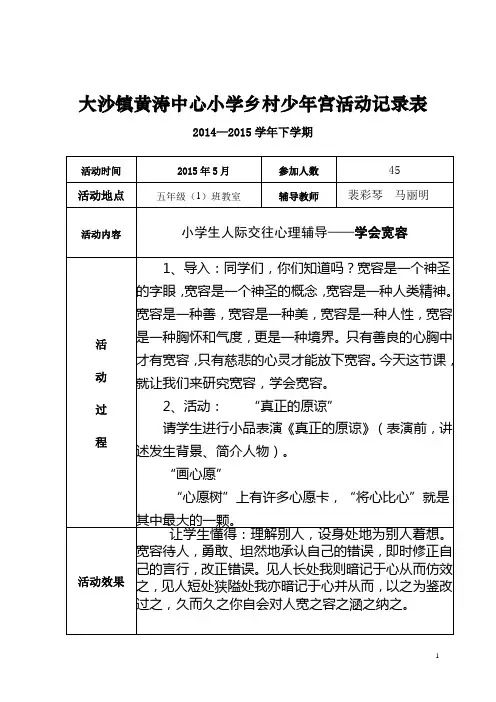 大沙镇黄涛中心小学乡村少年宫活动记录表

2014—2015 学年下学期

| 活动时间 | 2015 年 5 月 | 参加人数 | 45 |
|---|---|---|---|
| 活动地点 | 五年级（1）班教室 | 辅导教师 | 裴彩琴　马丽明 |
| 活动内容 | 小学生人际交往心理辅导——学会宽容 | | |
| 活动过程 | 1、导入：同学们，你们知道吗？宽容是一个神圣的字眼，宽容是一个神圣的概念，宽容是一种人类精神。宽容是一种善，宽容是一种美，宽容是一种人性，宽容是一种胸怀和气度，更是一种境界。只有善良的心胸中才有宽容，只有慈悲的心灵才能放下宽容。今天这节课，就让我们来研究宽容，学会宽容。<br>2、活动：　“真正的原谅”<br>请学生进行小品表演《真正的原谅》（表演前，讲述发生背景、简介人物）。<br>“画心愿”<br>“心愿树”上有许多心愿卡，“将心比心”就是其中最大的一颗。 | | |
| 活动效果 | 让学生懂得：理解别人，设身处地为别人着想。宽容待人，勇敢、坦然地承认自己的错误，即时修正自己的言行，改正错误。见人长处我则暗记于心从而仿效之，见人短处狭隘处我亦暗记于心并从而，以之为鉴改过之，久而久之你自会对人宽之容之涵之纳之。 | | |

1